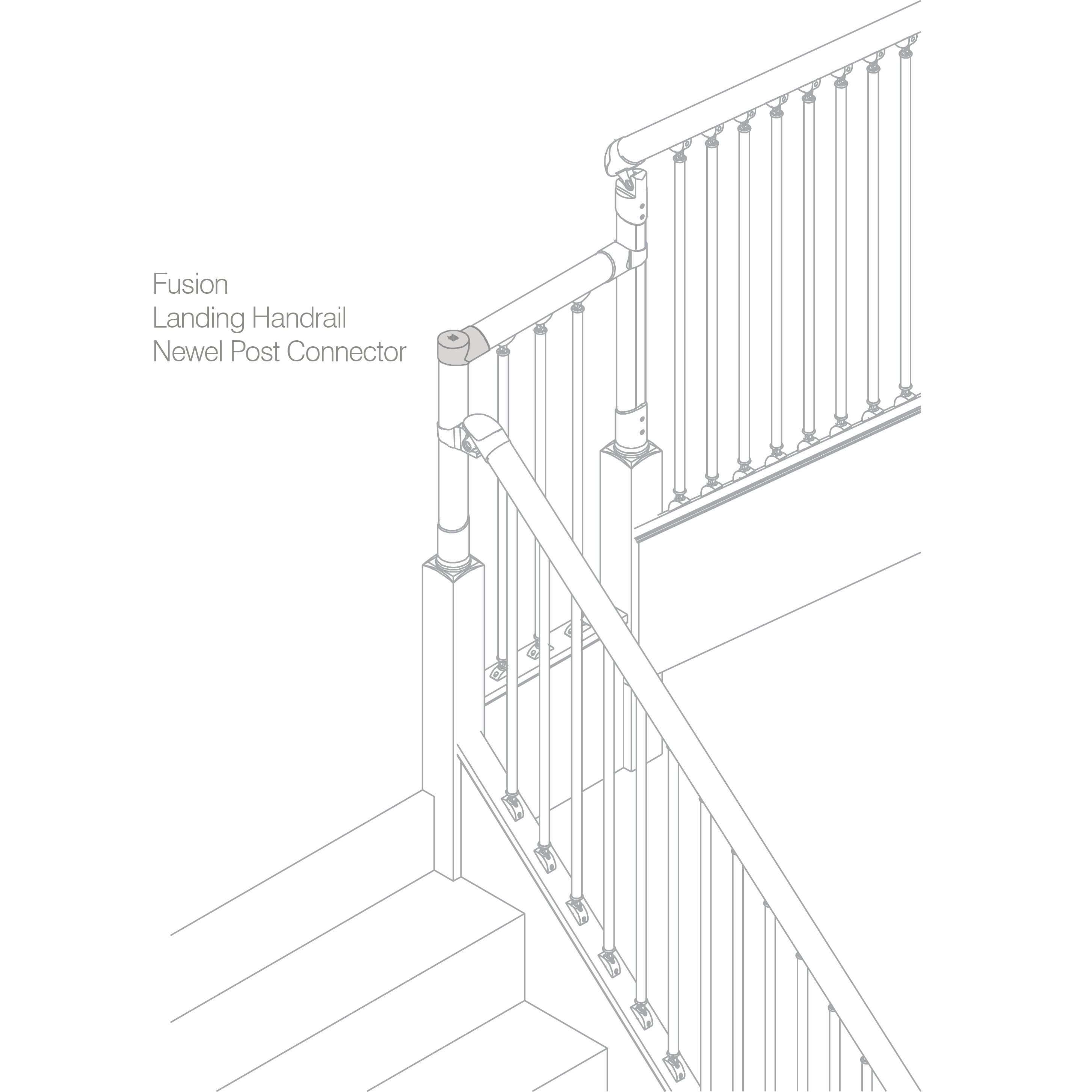 Fusion
Landing Handrail
Newel Post Connector